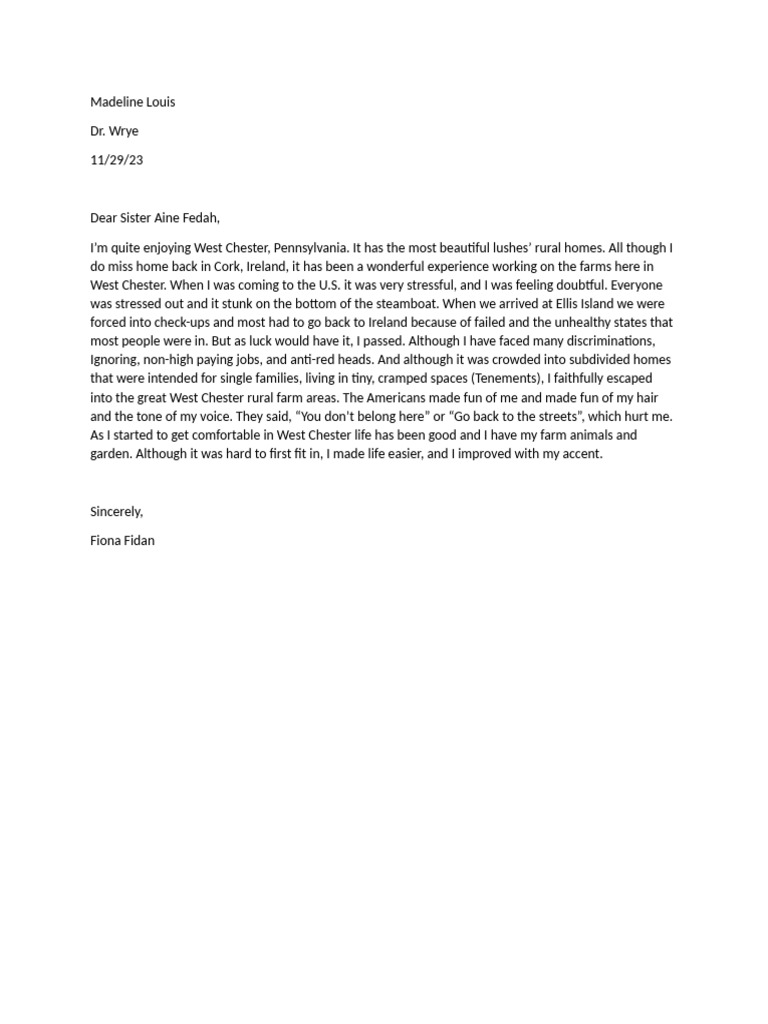 Madeline Louis

Dr. Wrye

11/29/23

Dear Sister Aine Fedah,

I'm quite enjoying West Chester, Pennsylvania. It has the most beautiful lushes' rural homes. All though I do miss home back in Cork, Ireland, it has been a wonderful experience working on the farms here in West Chester. When I was coming to the U.S. it was very stressful, and I was feeling doubtful. Everyone was stressed out and it stunk on the bottom of the steamboat. When we arrived at Ellis Island we were forced into check-ups and most had to go back to Ireland because of failed and the unhealthy states that most people were in. But as luck would have it, I passed. Although I have faced many discriminations, Ignoring, non-high paying jobs, and anti-red heads. And although it was crowded into subdivided homes that were intended for single families, living in tiny, cramped spaces (Tenements), I faithfully escaped into the great West Chester rural farm areas. The Americans made fun of me and made fun of my hair and the tone of my voice. They said, "You don't belong here" or "Go back to the streets", which hurt me. As I started to get comfortable in West Chester life has been good and I have my farm animals and garden. Although it was hard to first fit in, I made life easier, and I improved with my accent.

Sincerely,

Fiona Fidan